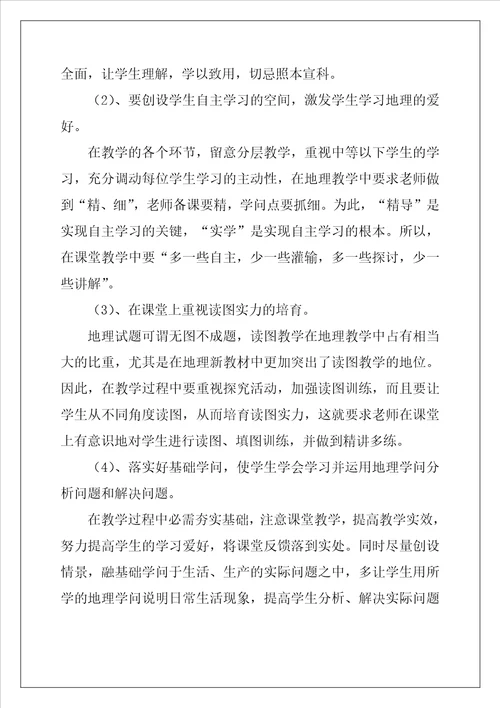 全面，让学生理解，学以致用，切忌照本宣科。

（2）、要创设学生自主学习的空间，激发学生学习地理的爱好。

在教学的各个环节，留意分层教学，重视中等以下学生的学习，充分调动每位学生学习的主动性，在地理教学中要求老师做到“精、细”，老师备课要精，学问点要抓细。为此，“精导”是实现自主学习的关键，“实学”是实现自主学习的根本。所以，在课堂教学中要“多一些自主，少一些灌输，多一些探讨，少一些讲解”。

（3）、在课堂上重视读图实力的培育。

地理试题可谓无图不成题，读图教学在地理教学中占有相当大的比重，尤其是在地理新教材中更加突出了读图教学的地位。因此，在教学过程中要重视探究活动，加强读图训练，而且要让学生从不同角度读图，从而培育读图实力，这就要求老师在课堂上有意识地对学生进行读图、填图训练，并做到精讲多练。

（4）、落实好基础学问，使学生学会学习并运用地理学问分析问题和解决问题。

在教学过程中必需夯实基础，注意课堂教学，提高教学实效，努力提高学生的学习爱好，将课堂反馈落到实处。同时尽量创设情景，融基础学问于生活、生产的实际问题之中，多让学生用所学的地理学问说明日常生活现象，提高学生分析、解决实际问题